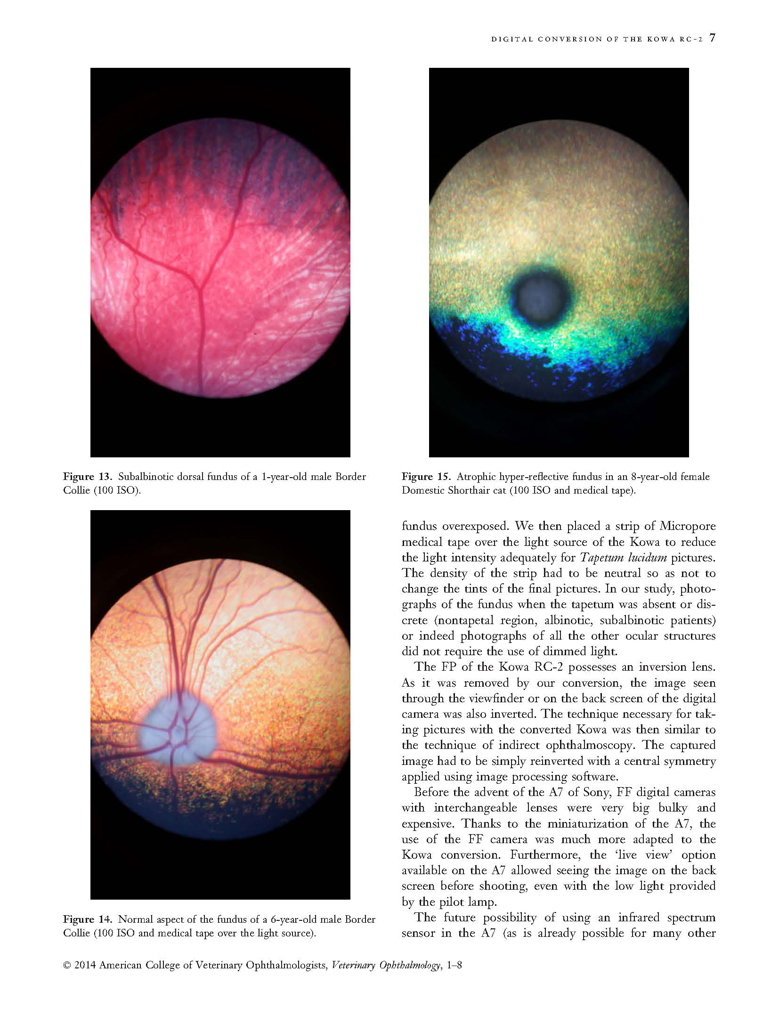 DIGITAL CONVERSION OF THE KOWA RC-2 7

Figure 13. Subalbinotic dorsal fundus of a 1-year-old male Border Collie (100 ISO).

Figure 14. Normal aspect of the fundus of a 6-year-old male Border Collie (100 ISO and medical tape over the light source).

Figure 15. Atrophic hyper-reflective fundus in an 8-year-old female Domestic Shorthair cat (100 ISO and medical tape).

fundus overexposed. We then placed a strip of Micropore medical tape over the light source of the Kowa to reduce the light intensity adequately for Tapetum lucidum pictures. The density of the strip had to be neutral so as not to change the tints of the final pictures. In our study, photographs of the fundus when the tapetum was absent or discrete (nontapetal region, albinotic, subalbinotic patients) or indeed photographs of all the other ocular structures did not require the use of dimmed light.

The FP of the Kowa RC-2 possesses an inversion lens. As it was removed by our conversion, the image seen through the viewfinder or on the back screen of the digital camera was also inverted. The technique necessary for taking pictures with the converted Kowa was then similar to the technique of indirect ophthalmoscopy. The captured image had to be simply reinverted with a central symmetry applied using image processing software.

Before the advent of the A7 of Sony, FF digital cameras with interchangeable lenses were very big bulky and expensive. Thanks to the miniaturization of the A7, the use of the FF camera was much more adapted to the Kowa conversion. Furthermore, the 'live view' option available on the A7 allowed seeing the image on the back screen before shooting, even with the low light provided by the pilot lamp.

The future possibility of using an infrared spectrum sensor in the A7 (as is already possible for many other

© 2014 American College of Veterinary Ophthalmologists, Veterinary Ophthalmology, 1–8